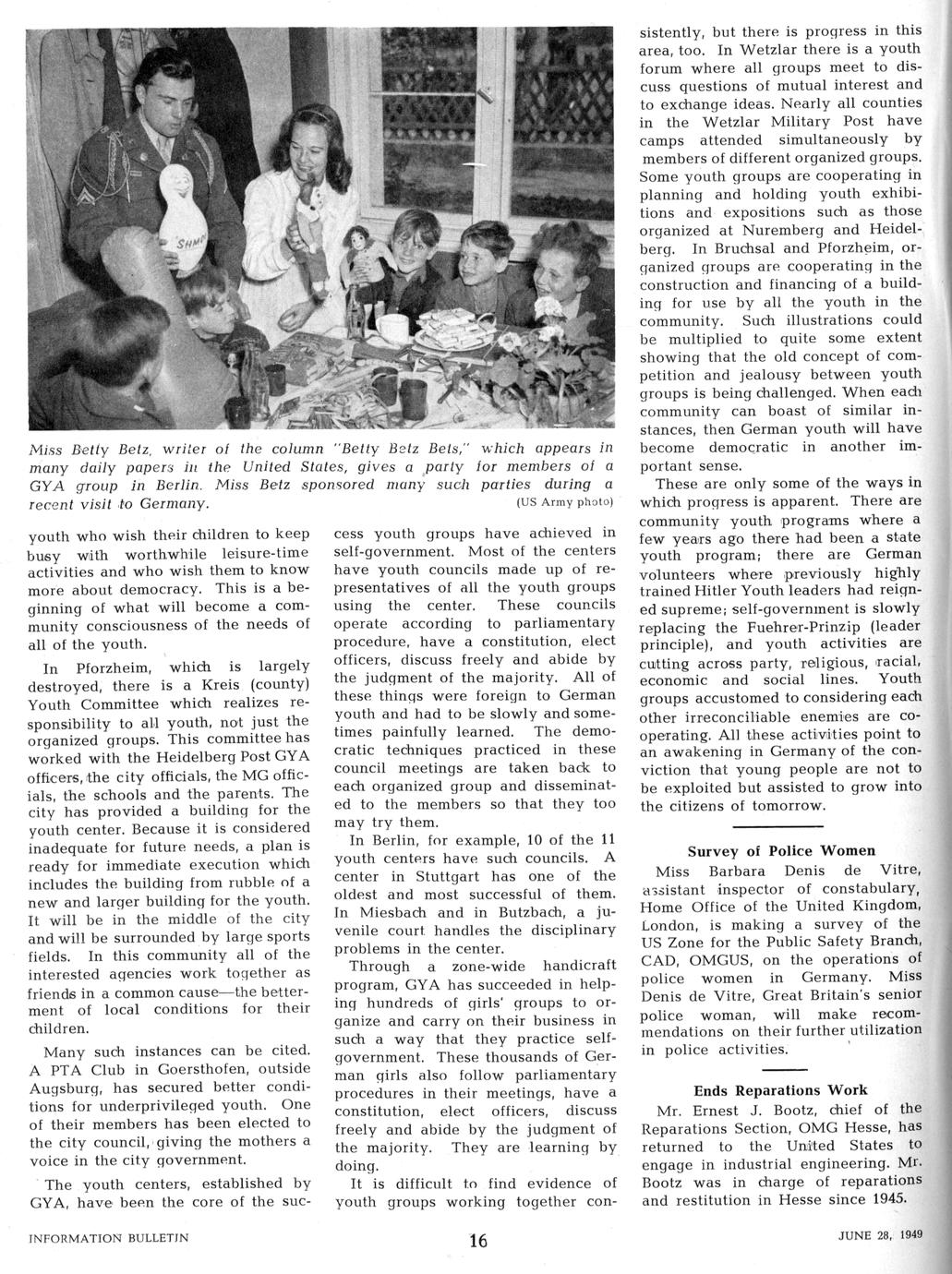 SHMO

Miss Betty Betz, writer of the column "Betty Betz Bets," which appears in many daily papers in the United States, gives a party for members of a GYA group in Berlin. Miss Betz sponsored many such parties during a recent visit to Germany. (US Army photo)

youth who wish their children to keep busy with worthwhile leisure-time activities and who wish them to know more about democracy. This is a beginning of what will become a community consciousness of the needs of all of the youth.

In Pforzheim, which is largely destroyed, there is a Kreis (county) Youth Committee which realizes responsibility to all youth, not just the organized groups. This committee has worked with the Heidelberg Post GYA officers, the city officials, the MG officials, the schools and the parents. The city has provided a building for the youth center. Because it is considered inadequate for future needs, a plan is ready for immediate execution which includes the building from rubble of a new and larger building for the youth. It will be in the middle of the city and will be surrounded by large sports fields. In this community all of the interested agencies work together as friends in a common cause—the betterment of local conditions for their children.

Many such instances can be cited. A PTA Club in Goersthofen, outside Augsburg, has secured better conditions for underprivileged youth. One of their members has been elected to the city council, giving the mothers a voice in the city government.

The youth centers, established by GYA, have been the core of the success youth groups have achieved in self-government. Most of the centers have youth councils made up of representatives of all the youth groups using the center. These councils operate according to parliamentary procedure, have a constitution, elect officers, discuss freely and abide by the judgment of the majority. All of these things were foreign to German youth and had to be slowly and sometimes painfully learned. The democratic techniques practiced in these council meetings are taken back to each organized group and disseminated to the members so that they too may try them.

In Berlin, for example, 10 of the 11 youth centers have such councils. A center in Stuttgart has one of the oldest and most successful of them. In Miesbach and in Butzbach, a juvenile court handles the disciplinary problems in the center.

Through a zone-wide handicraft program, GYA has succeeded in helping hundreds of girls' groups to organize and carry on their business in such a way that they practice self-government. These thousands of German girls also follow parliamentary procedures in their meetings, have a constitution, elect officers, discuss freely and abide by the judgment of the majority. They are learning by doing.

It is difficult to find evidence of youth groups working together consistently, but there is progress in this area, too. In Wetzlar there is a youth forum where all groups meet to discuss questions of mutual interest and to exchange ideas. Nearly all counties in the Wetzlar Military Post have camps attended simultaneously by members of different organized groups. Some youth groups are cooperating in planning and holding youth exhibitions and expositions such as those organized at Nuremberg and Heidelberg. In Bruchsal and Pforzheim, organized groups are cooperating in the construction and financing of a building for use by all the youth in the community. Such illustrations could be multiplied to quite some extent showing that the old concept of competition and jealousy between youth groups is being challenged. When each community can boast of similar instances, then German youth will have become democratic in another important sense.

These are only some of the ways in which progress is apparent. There are community youth programs where a few years ago there had been a state youth program; there are German volunteers where previously highly trained Hitler Youth leaders had reigned supreme; self-government is slowly replacing the Fuehrer-Prinzip (leader principle), and youth activities are cutting across party, religious, racial, economic and social lines. Youth groups accustomed to considering each other irreconciliable enemies are cooperating. All these activities point to an awakening in Germany of the conviction that young people are not to be exploited but assisted to grow into the citizens of tomorrow.

Survey of Police Women

Miss Barbara Denis de Vitre, assistant inspector of constabulary, Home Office of the United Kingdom, London, is making a survey of the US Zone for the Public Safety Branch, CAD, OMGUS, on the operations of police women in Germany. Miss Denis de Vitre, Great Britain's senior police woman, will make recommendations on their further utilization in police activities.

Ends Reparations Work

Mr. Ernest J. Bootz, chief of the Reparations Section, OMG Hesse, has returned to the United States to engage in industrial engineering. Mr. Bootz was in charge of reparations and restitution in Hesse since 1945.

INFORMATION BULLETIN 16 JUNE 28, 1949